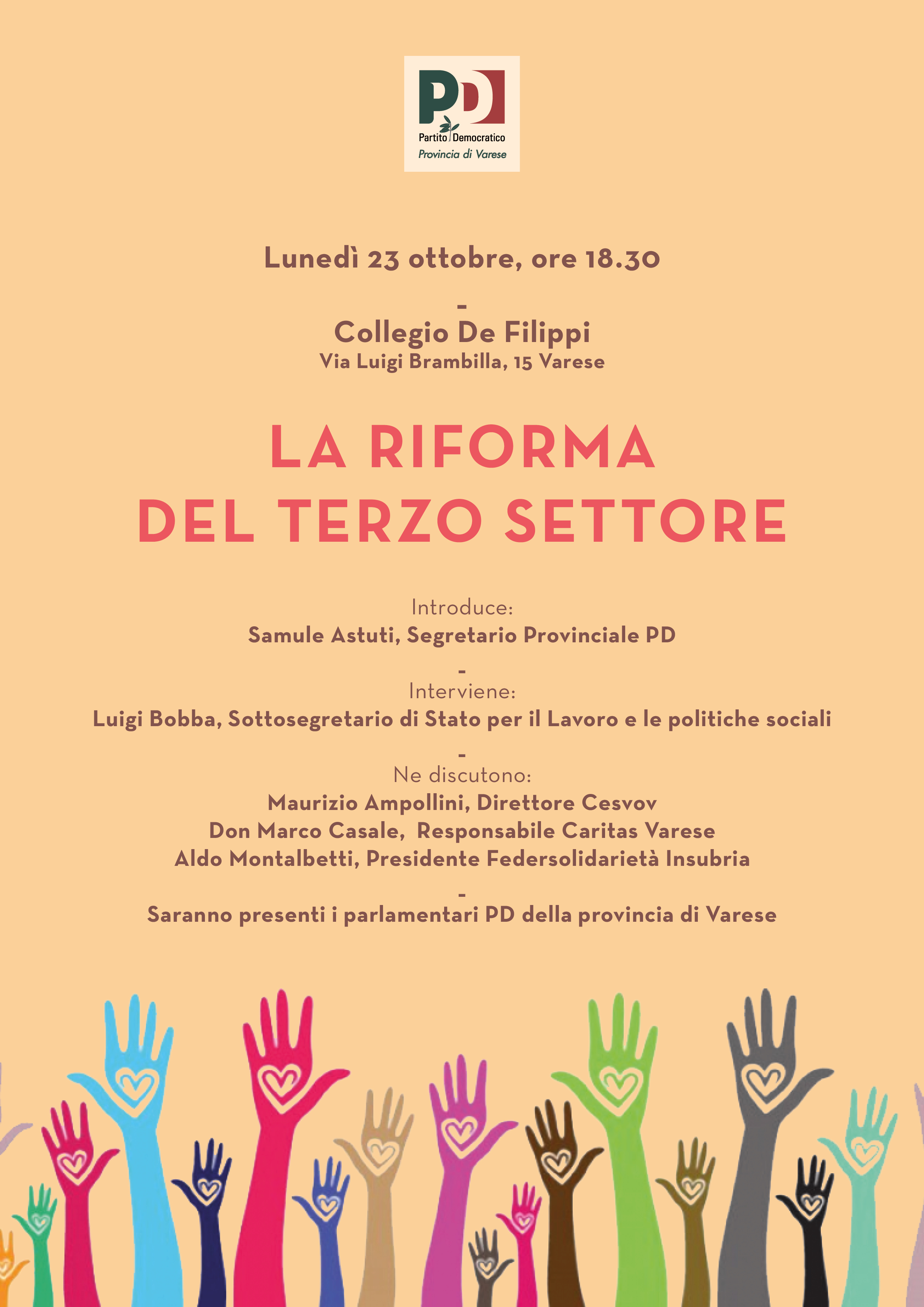 PD
Partito Democratico
Provincia di Varese

Lunedì 23 ottobre, ore 18.30

-

Collegio De Filippi
Via Luigi Brambilla, 15 Varese

LA RIFORMA
DEL TERZO SETTORE

Introduce:
Samule Astuti, Segretario Provinciale PD

-

Interviene:
Luigi Bobba, Sottosegretario di Stato per il Lavoro e le politiche sociali

-

Ne discutono:
Maurizio Ampollini, Direttore Cesvov
Don Marco Casale, Responsabile Caritas Varese
Aldo Montalbetti, Presidente Federsolidarietà Insubria

-

Saranno presenti i parlamentari PD della provincia di Varese